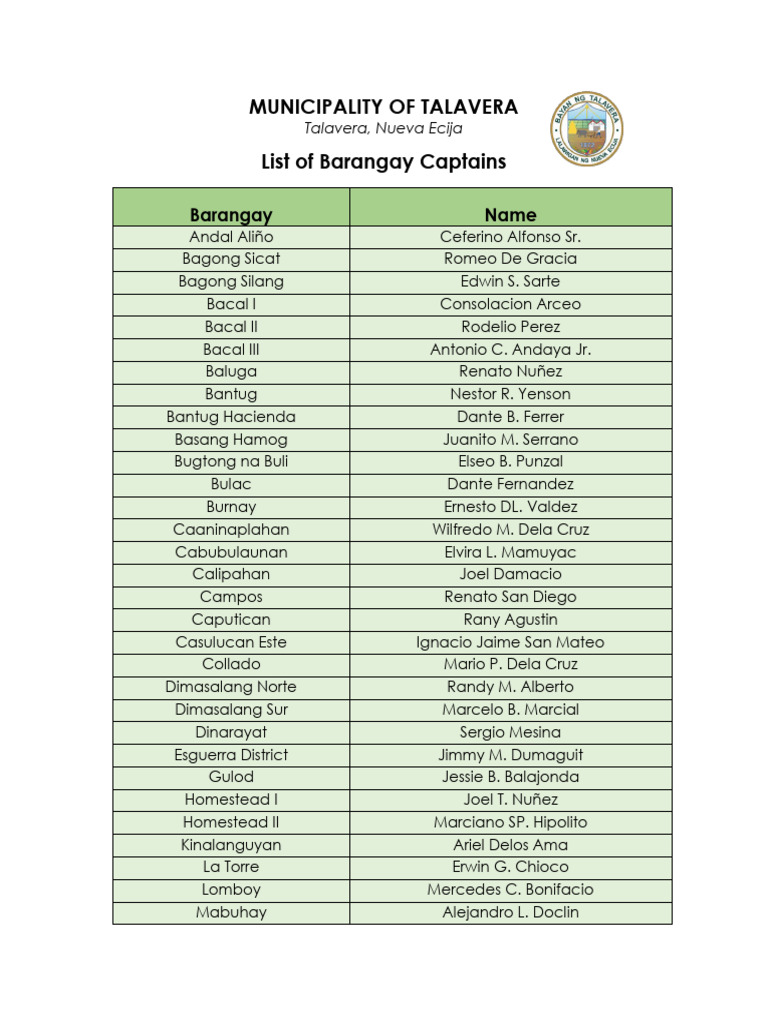 MUNICIPALITY OF TALAVERA
Talavera, Nueva Ecija

BAYAN NG TALAVERA
LALAWIGAN NG NUEVA ECIJA

List of Barangay Captains

| Barangay | Name |
|---|---|
| Andal Aliño | Ceferino Alfonso Sr. |
| Bagong Sicat | Romeo De Gracia |
| Bagong Silang | Edwin S. Sarte |
| Bacal I | Consolacion Arceo |
| Bacal II | Rodelio Perez |
| Bacal III | Antonio C. Andaya Jr. |
| Baluga | Renato Nuñez |
| Bantug | Nestor R. Yenson |
| Bantug Hacienda | Dante B. Ferrer |
| Basang Hamog | Juanito M. Serrano |
| Bugtong na Buli | Elseo B. Punzal |
| Bulac | Dante Fernandez |
| Burnay | Ernesto DL. Valdez |
| Caaninaplahan | Wilfredo M. Dela Cruz |
| Cabubulaunan | Elvira L. Mamuyac |
| Calipahan | Joel Damacio |
| Campos | Renato San Diego |
| Caputican | Rany Agustin |
| Casulucan Este | Ignacio Jaime San Mateo |
| Collado | Mario P. Dela Cruz |
| Dimasalang Norte | Randy M. Alberto |
| Dimasalang Sur | Marcelo B. Marcial |
| Dinarayat | Sergio Mesina |
| Esguerra District | Jimmy M. Dumaguit |
| Gulod | Jessie B. Balajonda |
| Homestead I | Joel T. Nuñez |
| Homestead II | Marciano SP. Hipolito |
| Kinalanguyan | Ariel Delos Ama |
| La Torre | Erwin G. Chioco |
| Lomboy | Mercedes C. Bonifacio |
| Mabuhay | Alejandro L. Doclin |